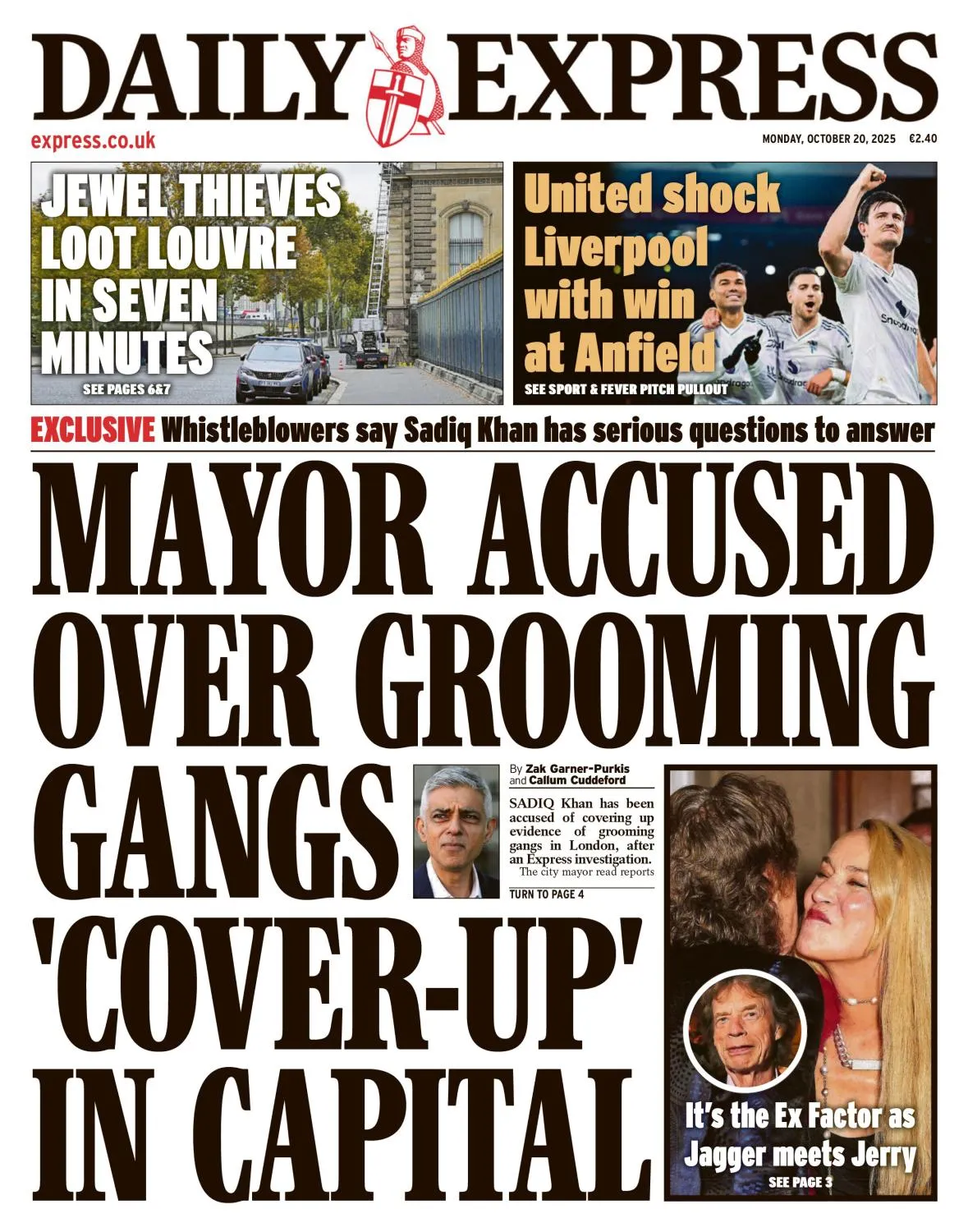 DAILY EXPRESS

express.co.uk

MONDAY, OCTOBER 20, 2025 €2.40

JEWEL THIEVES LOOT LOUVRE IN SEVEN MINUTES

SEE PAGES 6&7

United shock Liverpool with win at Anfield

SEE SPORT & FEVER PITCH PULLOUT

EXCLUSIVE Whistleblowers say Sadiq Khan has serious questions to answer

MAYOR ACCUSED OVER GROOMING GANGS 'COVER-UP' IN CAPITAL

By Zak Garner-Purkis and Callum Cuddeford

SADIQ Khan has been accused of covering up evidence of grooming gangs in London, after an Express investigation.

The city mayor read reports

TURN TO PAGE 4

It's the Ex Factor as Jagger meets Jerry

SEE PAGE 3